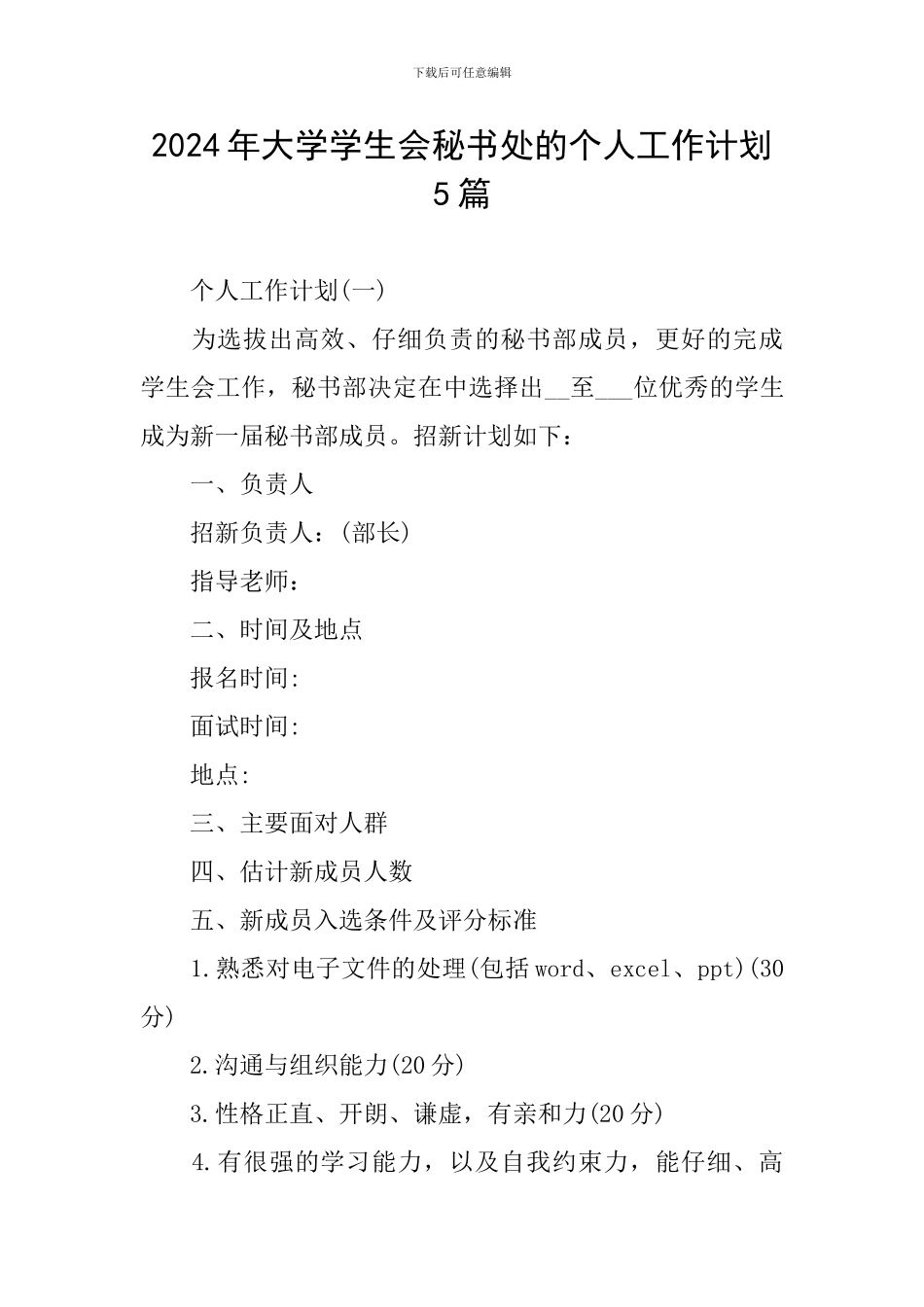 下载后可任意编辑

2024年大学学生会秘书处的个人工作计划5篇

个人工作计划(一)

为选拔出高效、仔细负责的秘书部成员，更好的完成学生会工作，秘书部决定在中选择出__至___位优秀的学生成为新一届秘书部成员。招新计划如下：

一、负责人

招新负责人：(部长)

指导老师：

二、时间及地点

报名时间:

面试时间:

地点:

三、主要面对人群

四、估计新成员人数

五、新成员入选条件及评分标准

1.熟悉对电子文件的处理(包括word、excel、ppt)(30分)

2.沟通与组织能力(20分)

3.性格正直、开朗、谦虚，有亲和力(20分)

4.有很强的学习能力，以及自我约束力，能仔细、高